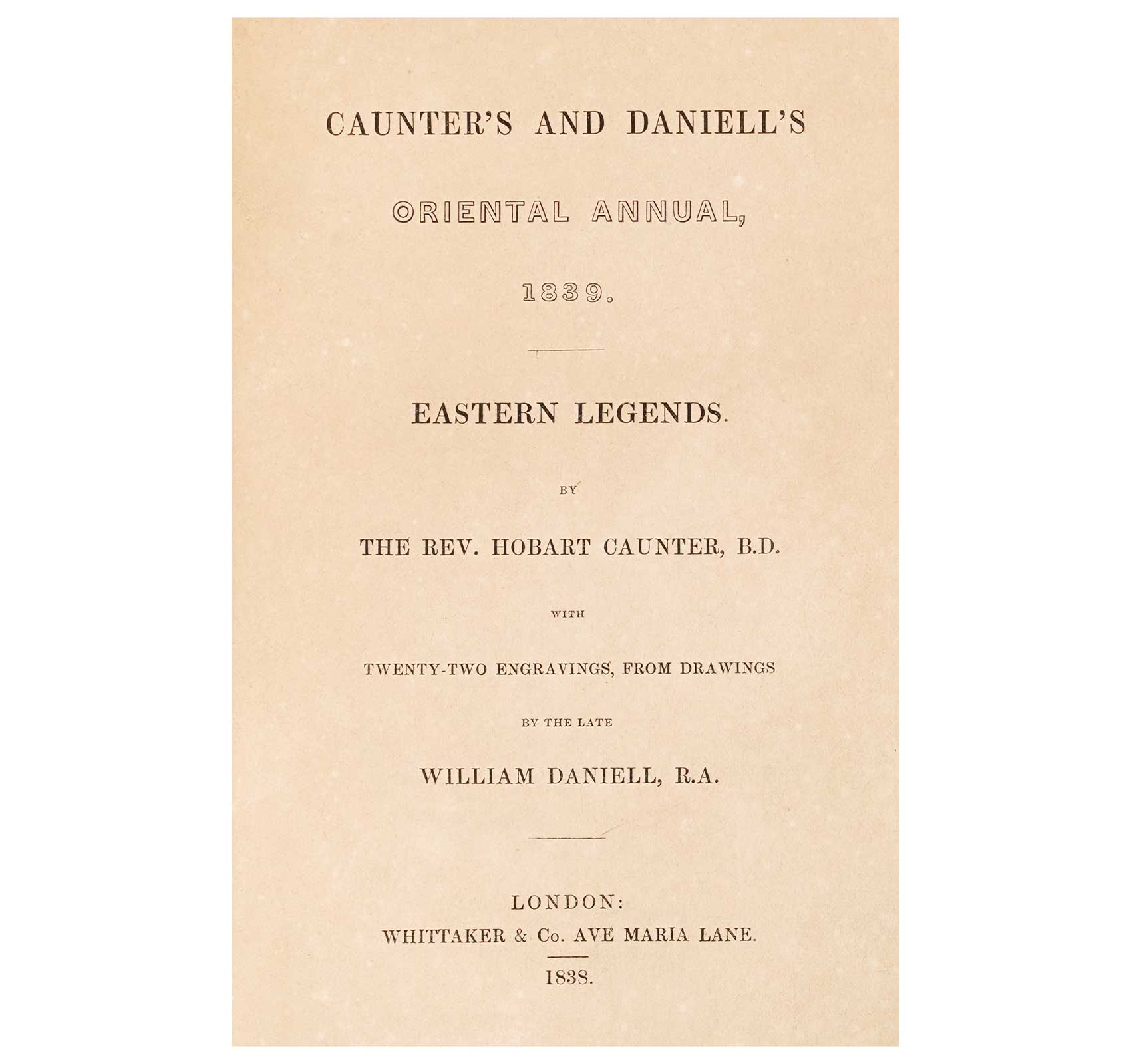 CAUNTER'S AND DANIELL'S

ORIENTAL ANNUAL,

1839.

EASTERN LEGENDS.

BY

THE REV. HOBART CAUNTER, B.D.

WITH

TWENTY-TWO ENGRAVINGS, FROM DRAWINGS

BY THE LATE

WILLIAM DANIELL, R.A.

LONDON:
WHITTAKER & Co. AVE MARIA LANE.

1838.